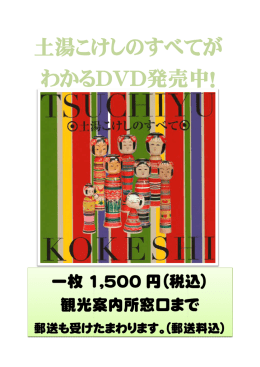 土湯こけしのすべてが
わかるDVD発売中!

TSUCHIYU
◎土湯こけしのすべて◎

KOKESHI

一枚 1,500 円(税込)
観光案内所窓口まで
郵送も受けたまわります。(郵送料込)